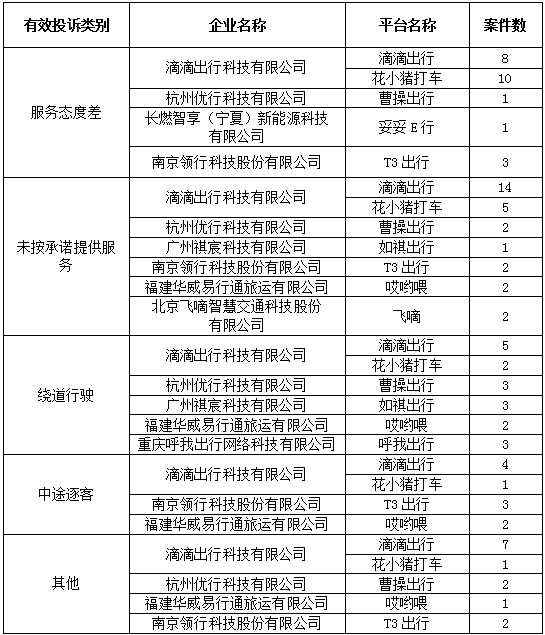 | 有效投诉类别 | 企业名称 | 平台名称 | 案件数 |
|---|---|---|---|
| 服务态度差 | 滴滴出行科技有限公司 | 滴滴出行 | 8 |
| | | 花小猪打车 | 10 |
| | 杭州优行科技有限公司 | 曹操出行 | 1 |
| | 长燃智享（宁夏）新能源科技有限公司 | 妥妥 E 行 | 1 |
| | 南京领行科技股份有限公司 | T3 出行 | 3 |
| 未按承诺提供服务 | 滴滴出行科技有限公司 | 滴滴出行 | 14 |
| | | 花小猪打车 | 5 |
| | 杭州优行科技有限公司 | 曹操出行 | 2 |
| | 广州祺宸科技有限公司 | 如祺出行 | 1 |
| | 南京领行科技股份有限公司 | T3 出行 | 2 |
| | 福建华威易行通旅运有限公司 | 哎哟喂 | 2 |
| | 北京飞嘀智慧交通科技股份有限公司 | 飞嘀 | 2 |
| 绕道行驶 | 滴滴出行科技有限公司 | 滴滴出行 | 5 |
| | | 花小猪打车 | 2 |
| | 杭州优行科技有限公司 | 曹操出行 | 3 |
| | 广州祺宸科技有限公司 | 如祺出行 | 3 |
| | 福建华威易行通旅运有限公司 | 哎哟喂 | 2 |
| | 重庆呼我出行网络科技有限公司 | 呼我出行 | 3 |
| 中途逐客 | 滴滴出行科技有限公司 | 滴滴出行 | 4 |
| | | 花小猪打车 | 1 |
| | 南京领行科技股份有限公司 | T3 出行 | 3 |
| | 福建华威易行通旅运有限公司 | 哎哟喂 | 2 |
| 其他 | 滴滴出行科技有限公司 | 滴滴出行 | 7 |
| | | 花小猪打车 | 1 |
| | 杭州优行科技有限公司 | 曹操出行 | 2 |
| | 福建华威易行通旅运有限公司 | 哎哟喂 | 1 |
| | 南京领行科技股份有限公司 | T3 出行 | 2 |